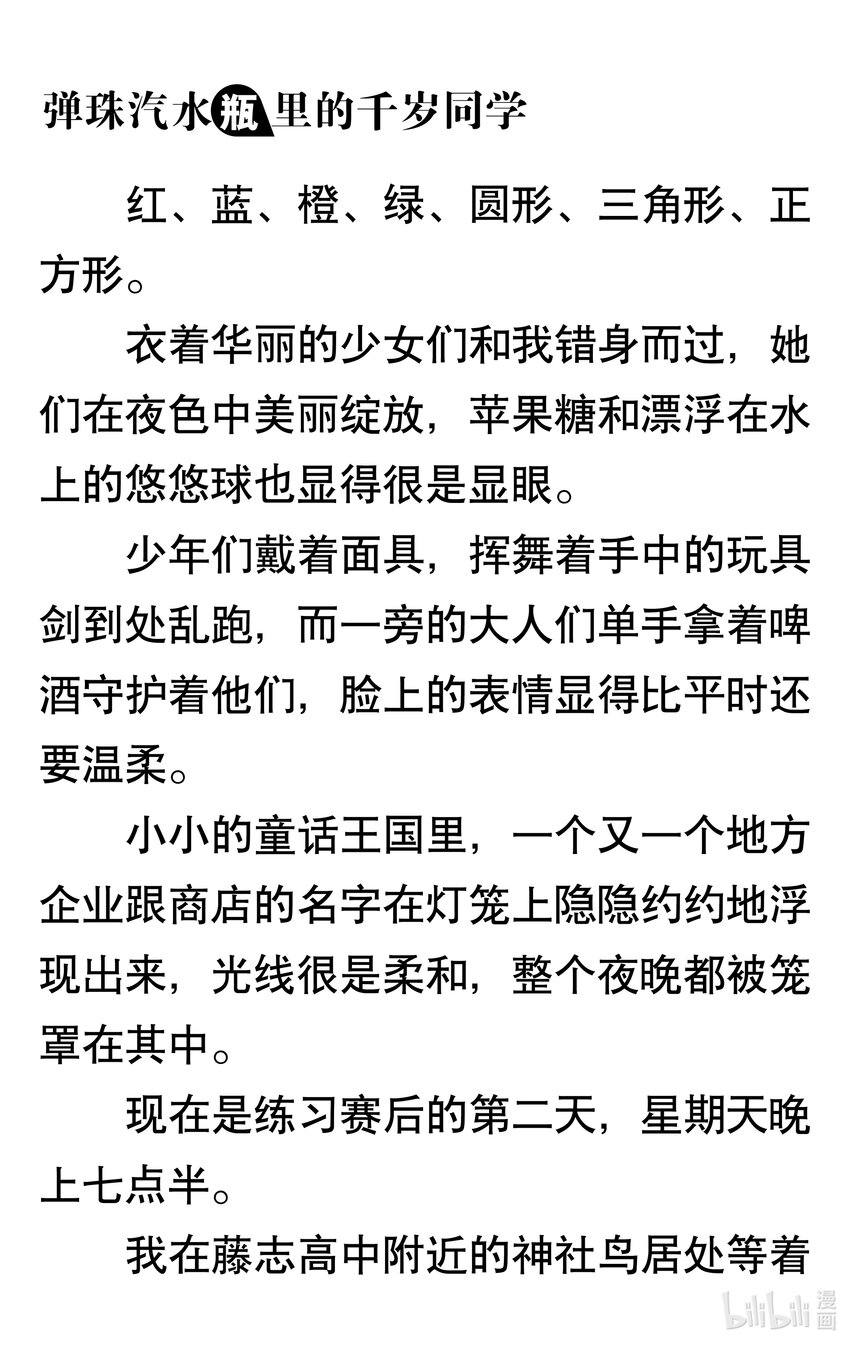 弹珠汽水瓶里的千岁同学

红、蓝、橙、绿、圆形、三角形、正方形。

衣着华丽的少女们和我错身而过，她们在夜色中美丽绽放，苹果糖和漂浮在水上的悠悠球也显得很是显眼。

少年们戴着面具，挥舞着手中的玩具剑到处乱跑，而一旁的大人们单手拿着啤酒守护着他们，脸上的表情显得比平时还要温柔。

小小的童话王国里，一个又一个地方企业跟商店的名字在灯笼上隐隐约约地浮现出来，光线很是柔和，整个夜晚都被笼罩在其中。

现在是练习赛后的第二天，星期天晚上七点半。

我在藤志高中附近的神社鸟居处等着

bilibili 漫画